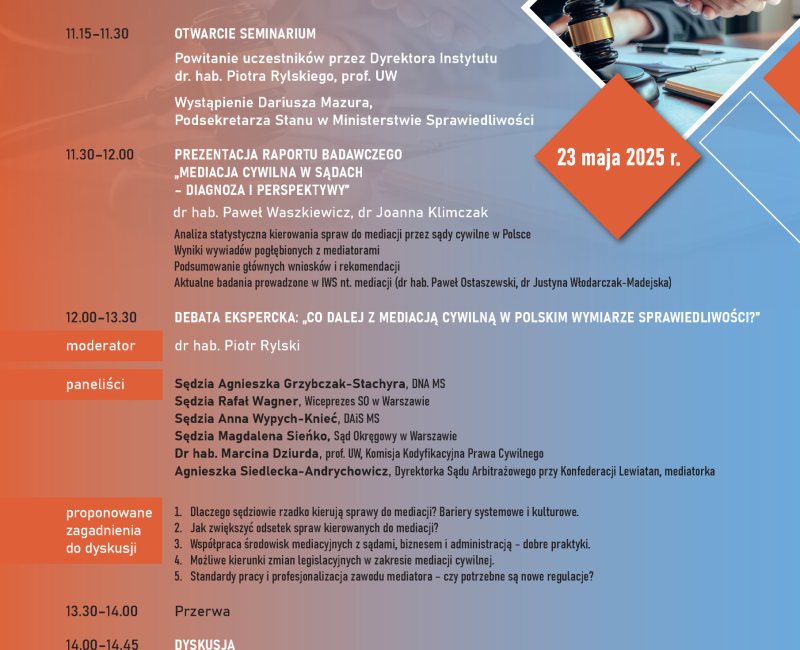 11.15–11.30 OTWARCIE SEMINARIUM

Powitanie uczestników przez Dyrektora Instytutu dr. hab. Piotra Rylskiego, prof. UW

Wystąpienie Dariusza Mazura, Podsekretarza Stanu w Ministerstwie Sprawiedliwości

23 maja 2025 r.

11.30–12.00 PREZENTACJA RAPORTU BADAWCZEGO „MEDIACJA CYWILNA W SĄDACH – DIAGNOZA I PERSPEKTYWY"

dr hab. Paweł Waszkiewicz, dr Joanna Klimczak

Analiza statystyczna kierowania spraw do mediacji przez sądy cywilne w Polsce
Wyniki wywiadów pogłębionych z mediatorami
Podsumowanie głównych wniosków i rekomendacji
Aktualne badania prowadzone w IWS nt. mediacji (dr hab. Paweł Ostaszewski, dr Justyna Włodarczak-Madejska)

12.00–13.30 DEBATA EKSPERCKA: „CO DALEJ Z MEDIACJĄ CYWILNĄ W POLSKIM WYMIARZE SPRAWIEDLIWOŚCI?"

moderator dr hab. Piotr Rylski

paneliści
Sędzia Agnieszka Grzybczak-Stachyra, DNA MS
Sędzia Rafał Wagner, Wiceprezes SO w Warszawie
Sędzia Anna Wypych-Knieć, DAiS MS
Sędzia Magdalena Sieńko, Sąd Okręgowy w Warszawie
Dr hab. Marcina Dziurda, prof. UW, Komisja Kodyfikacyjna Prawa Cywilnego
Agnieszka Siedlecka-Andrychowicz, Dyrektorka Sądu Arbitrażowego przy Konfederacji Lewiatan, mediatorka

proponowane zagadnienia do dyskusji
1. Dlaczego sędziowie rzadko kierują sprawy do mediacji? Bariery systemowe i kulturowe.
2. Jak zwiększyć odsetek spraw kierowanych do mediacji?
3. Współpraca środowisk mediacyjnych z sądami, biznesem i administracją – dobre praktyki.
4. Możliwe kierunki zmian legislacyjnych w zakresie mediacji cywilnej.
5. Standardy pracy i profesjonalizacja zawodu mediatora – czy potrzebne są nowe regulacje?

13.30–14.00 Przerwa

14.00–14.45 DYSKUSJA